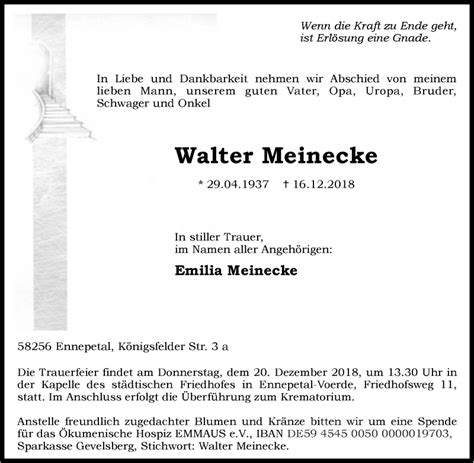 Wenn die Kraft zu Ende geht,
ist Erlösung eine Gnade.

In Liebe und Dankbarkeit nehmen wir Abschied von meinem lieben Mann, unserem guten Vater, Opa, Uropa, Bruder, Schwager und Onkel

Walter Meinecke

* 29.04.1937 † 16.12.2018

In stiller Trauer,
im Namen aller Angehörigen:

Emilia Meinecke

58256 Ennepetal, Königsfelder Str. 3 a

Die Trauerfeier findet am Donnerstag, dem 20. Dezember 2018, um 13.30 Uhr in der Kapelle des städtischen Friedhofes in Ennepetal-Voerde, Friedhofsweg 11, statt. Im Anschluss erfolgt die Überführung zum Krematorium.

Anstelle freundlich zugedachter Blumen und Kränze bitten wir um eine Spende für das Ökumenische Hospiz EMMAUS e.V., IBAN DE59 4545 0050 0000019703, Sparkasse Gevelsberg, Stichwort: Walter Meinecke.